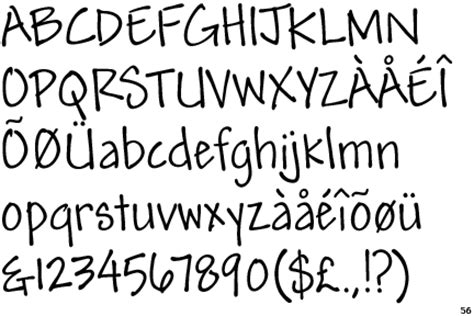 ABCDEFGHIJKLMN
OPQRSTUVWXYZÀÅÉÎ
ÕØÜabcdefghijklmn
opqrstuvwxyzàåéîõøü
&1234567890($£.,!?)

56